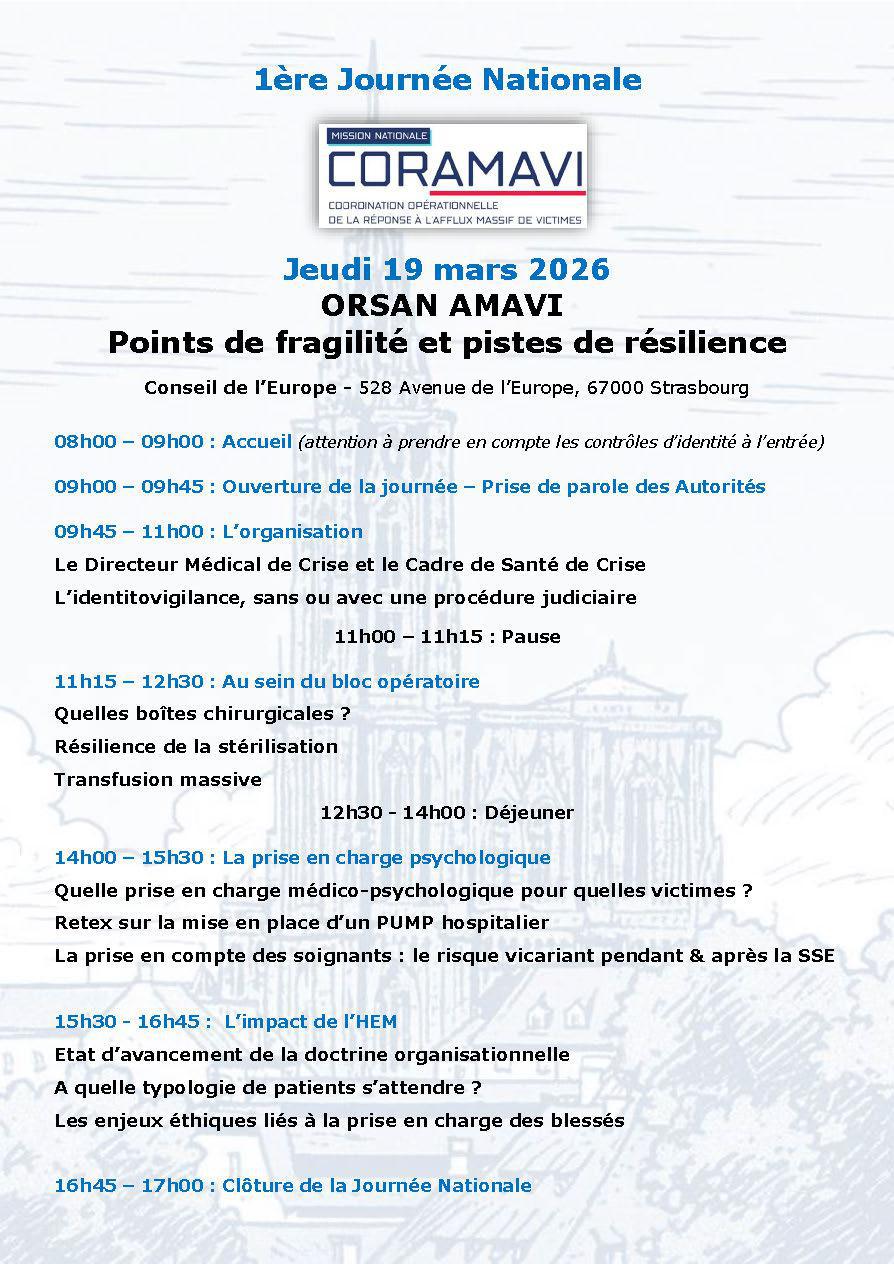 1ère Journée Nationale

MISSION NATIONALE
CORAMAVI
COORDINATION OPÉRATIONNELLE DE LA RÉPONSE À L'AFFLUX MASSIF DE VICTIMES

Jeudi 19 mars 2026
ORSAN AMAVI
Points de fragilité et pistes de résilience

Conseil de l'Europe - 528 Avenue de l'Europe, 67000 Strasbourg

08h00 – 09h00 : Accueil (attention à prendre en compte les contrôles d'identité à l'entrée)

09h00 – 09h45 : Ouverture de la journée – Prise de parole des Autorités

09h45 – 11h00 : L'organisation

Le Directeur Médical de Crise et le Cadre de Santé de Crise

L'identitovigilance, sans ou avec une procédure judiciaire

11h00 – 11h15 : Pause

11h15 – 12h30 : Au sein du bloc opératoire

Quelles boîtes chirurgicales ?

Résilience de la stérilisation

Transfusion massive

12h30 - 14h00 : Déjeuner

14h00 – 15h30 : La prise en charge psychologique

Quelle prise en charge médico-psychologique pour quelles victimes ?

Retex sur la mise en place d'un PUMP hospitalier

La prise en compte des soignants : le risque vicariant pendant & après la SSE

15h30 - 16h45 : L'impact de l'HEM

Etat d'avancement de la doctrine organisationnelle

A quelle typologie de patients s'attendre ?

Les enjeux éthiques liés à la prise en charge des blessés

16h45 – 17h00 : Clôture de la Journée Nationale